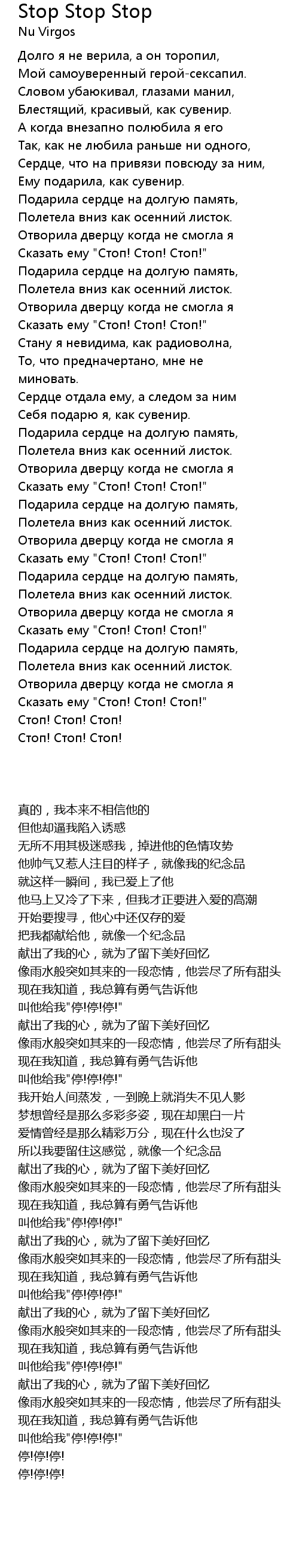 Stop Stop Stop
Nu Virgos

Долго я не верила, а он торопил,
Мой самоуверенный герой-сексапил.
Словом убаюкивал, глазами манил,
Блестящий, красивый, как сувенир.
А когда внезапно полюбила я его
Так, как не любила раньше ни одного,
Сердце, что на привязи повсюду за ним,
Ему подарила, как сувенир.
Подарила сердце на долгую память,
Полетела вниз как осенний листок.
Отворила дверцу когда не смогла я
Сказать ему "Стоп! Стоп! Стоп!"
Подарила сердце на долгую память,
Полетела вниз как осенний листок.
Отворила дверцу когда не смогла я
Сказать ему "Стоп! Стоп! Стоп!"
Стану я невидима, как радиоволна,
То, что предначертано, мне не миновать.
Сердце отдала ему, а следом за ним
Себя подарю я, как сувенир.
Подарила сердце на долгую память,
Полетела вниз как осенний листок.
Отворила дверцу когда не смогла я
Сказать ему "Стоп! Стоп! Стоп!"
Подарила сердце на долгую память,
Полетела вниз как осенний листок.
Отворила дверцу когда не смогла я
Сказать ему "Стоп! Стоп! Стоп!"
Подарила сердце на долгую память,
Полетела вниз как осенний листок.
Отворила дверцу когда не смогла я
Сказать ему "Стоп! Стоп! Стоп!"
Подарила сердце на долгую память,
Полетела вниз как осенний листок.
Отворила дверцу когда не смогла я
Сказать ему "Стоп! Стоп! Стоп!"
Стоп! Стоп! Стоп!
Стоп! Стоп! Стоп!

真的，我本来不相信他的
但他却逼我陷入诱惑
无所不用其极迷惑我，掉进他的色情攻势
他帅气又惹人注目的样子，就像我的纪念品
就这样一瞬间，我已爱上了他
他马上又冷了下来，但我才正要进入爱的高潮
开始要搜寻，他心中还仅存的爱
把我都献给他，就像一个纪念品
献出了我的心，就为了留下美好回忆
像雨水般突如其来的一段恋情，他尝尽了所有甜头
现在我知道，我总算有勇气告诉他
叫他给我"停!停!停!"
献出了我的心，就为了留下美好回忆
像雨水般突如其来的一段恋情，他尝尽了所有甜头
现在我知道，我总算有勇气告诉他
叫他给我"停!停!停!"
我开始人间蒸发，一到晚上就消失不见人影
梦想曾经是那么多彩多姿，现在却黑白一片
爱情曾经是那么精彩万分，现在什么也没了
所以我要留住这感觉，就像一个纪念品
献出了我的心，就为了留下美好回忆
像雨水般突如其来的一段恋情，他尝尽了所有甜头
现在我知道，我总算有勇气告诉他
叫他给我"停!停!停!"
献出了我的心，就为了留下美好回忆
像雨水般突如其来的一段恋情，他尝尽了所有甜头
现在我知道，我总算有勇气告诉他
叫他给我"停!停!停!"
献出了我的心，就为了留下美好回忆
像雨水般突如其来的一段恋情，他尝尽了所有甜头
现在我知道，我总算有勇气告诉他
叫他给我"停!停!停!"
献出了我的心，就为了留下美好回忆
像雨水般突如其来的一段恋情，他尝尽了所有甜头
现在我知道，我总算有勇气告诉他
叫他给我"停!停!停!"
停!停!停!
停!停!停!